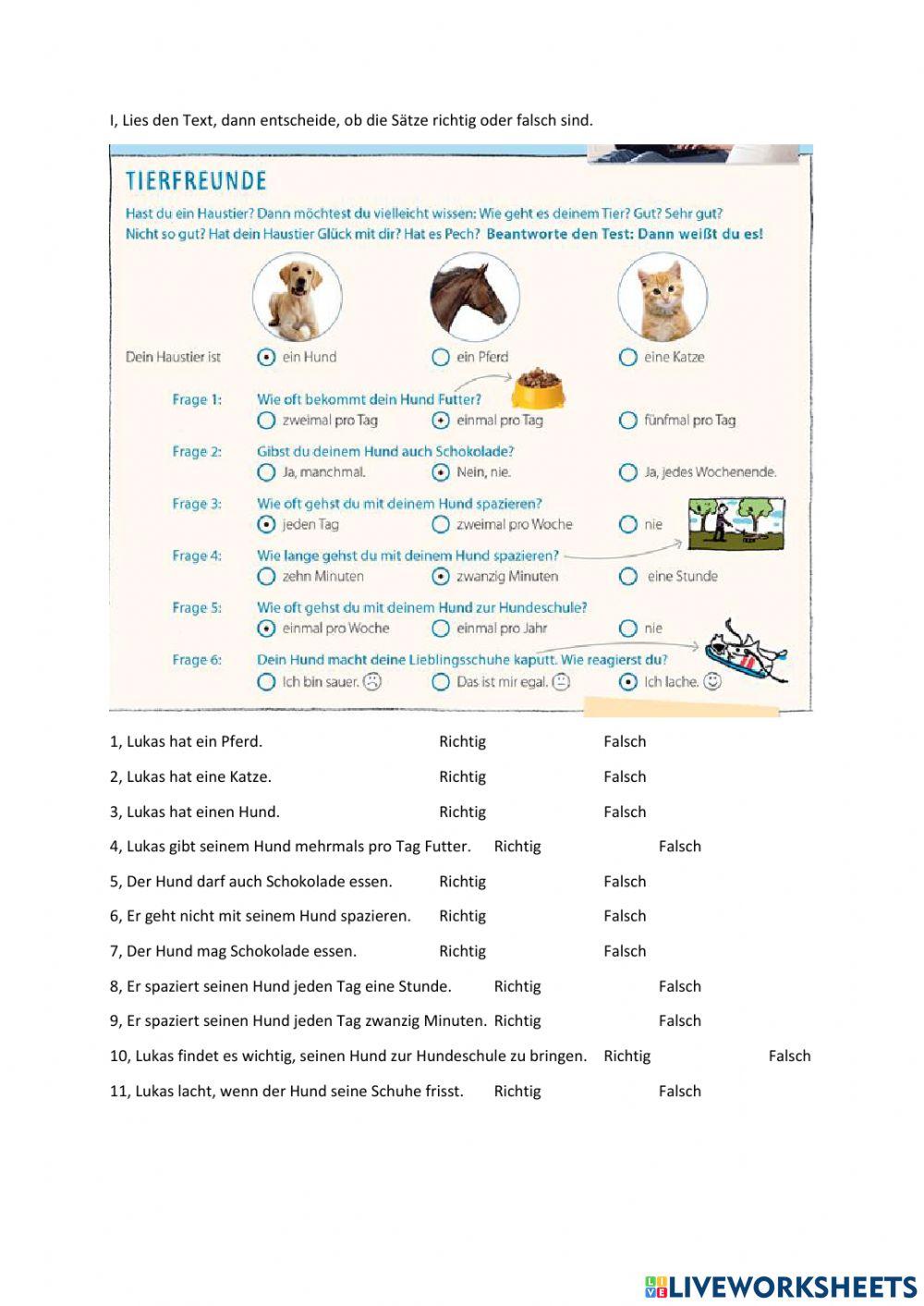 I, Lies den Text, dann entscheide, ob die Sätze richtig oder falsch sind.

TIERFREUNDE

Hast du ein Haustier? Dann möchtest du vielleicht wissen: Wie geht es deinem Tier? Gut? Sehr gut? Nicht so gut? Hat dein Haustier Glück mit dir? Hat es Pech? Beantworte den Test: Dann weißt du es!

Dein Haustier ist ein Hund ein Pferd eine Katze

Frage 1: Wie oft bekommt dein Hund Futter?
zweimal pro Tag einmal pro Tag fünfmal pro Tag

Frage 2: Gibst du deinem Hund auch Schokolade?
Ja, manchmal. Nein, nie. Ja, jedes Wochenende.

Frage 3: Wie oft gehst du mit deinem Hund spazieren?
jeden Tag zweimal pro Woche nie

Frage 4: Wie lange gehst du mit deinem Hund spazieren?
zehn Minuten zwanzig Minuten eine Stunde

Frage 5: Wie oft gehst du mit deinem Hund zur Hundeschule?
einmal pro Woche einmal pro Jahr nie

Frage 6: Dein Hund macht deine Lieblingsschuhe kaputt. Wie reagierst du?
Ich bin sauer. Das ist mir egal. Ich lache.

1, Lukas hat ein Pferd. Richtig Falsch

2, Lukas hat eine Katze. Richtig Falsch

3, Lukas hat einen Hund. Richtig Falsch

4, Lukas gibt seinem Hund mehrmals pro Tag Futter. Richtig Falsch

5, Der Hund darf auch Schokolade essen. Richtig Falsch

6, Er geht nicht mit seinem Hund spazieren. Richtig Falsch

7, Der Hund mag Schokolade essen. Richtig Falsch

8, Er spaziert seinen Hund jeden Tag eine Stunde. Richtig Falsch

9, Er spaziert seinen Hund jeden Tag zwanzig Minuten. Richtig Falsch

10, Lukas findet es wichtig, seinen Hund zur Hundeschule zu bringen. Richtig Falsch

11, Lukas lacht, wenn der Hund seine Schuhe frisst. Richtig Falsch

LIVEWORKSHEETS